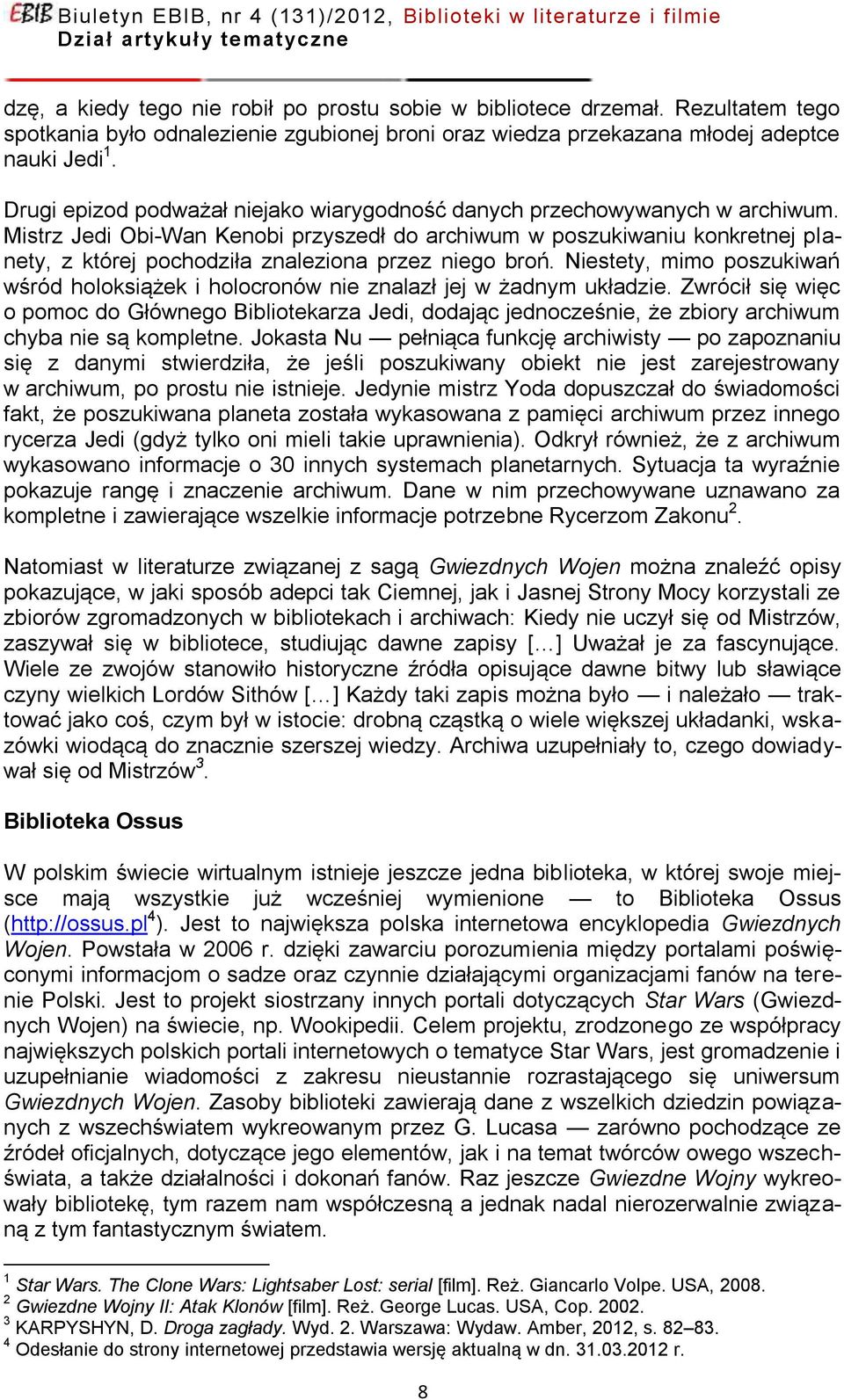 EBIB Biuletyn EBIB, nr 4 (131)/2012, Biblioteki w literaturze i filmie
Dział artykuły tematyczne

dzę, a kiedy tego nie robił po prostu sobie w bibliotece drzemał. Rezultatem tego spotkania było odnalezienie zgubionej broni oraz wiedza przekazana młodej adeptce nauki Jedi$^1$.

Drugi epizod podważał niejako wiarygodność danych przechowywanych w archiwum. Mistrz Jedi Obi-Wan Kenobi przyszedł do archiwum w poszukiwaniu konkretnej planety, z której pochodziła znaleziona przez niego broń. Niestety, mimo poszukiwań wśród holoksiążek i holocronów nie znalazł jej w żadnym układzie. Zwrócił się więc o pomoc do Głównego Bibliotekarza Jedi, dodając jednocześnie, że zbiory archiwum chyba nie są kompletne. Jokasta Nu — pełniąca funkcję archiwisty — po zapoznaniu się z danymi stwierdziła, że jeśli poszukiwany obiekt nie jest zarejestrowany w archiwum, po prostu nie istnieje. Jedynie mistrz Yoda dopuszczał do świadomości fakt, że poszukiwana planeta została wykasowana z pamięci archiwum przez innego rycerza Jedi (gdyż tylko oni mieli takie uprawnienia). Odkrył również, że z archiwum wykasowano informacje o 30 innych systemach planetarnych. Sytuacja ta wyraźnie pokazuje rangę i znaczenie archiwum. Dane w nim przechowywane uznawano za kompletne i zawierające wszelkie informacje potrzebne Rycerzom Zakonu$^2$.

Natomiast w literaturze związanej z sagą Gwiezdnych Wojen można znaleźć opisy pokazujące, w jaki sposób adepci tak Ciemnej, jak i Jasnej Strony Mocy korzystali ze zbiorów zgromadzonych w bibliotekach i archiwach: Kiedy nie uczył się od Mistrzów, zaszywał się w bibliotece, studiując dawne zapisy […] Uważał je za fascynujące. Wiele ze zwojów stanowiło historyczne źródła opisujące dawne bitwy lub sławiące czyny wielkich Lordów Sithów […] Każdy taki zapis można było — i należało — traktować jako coś, czym był w istocie: drobną cząstką o wiele większej układanki, wskazówki wiodącą do znacznie szerszej wiedzy. Archiwa uzupełniały to, czego dowiadywał się od Mistrzów$^3$.

Biblioteka Ossus

W polskim świecie wirtualnym istnieje jeszcze jedna biblioteka, w której swoje miejsce mają wszystkie już wcześniej wymienione — to Biblioteka Ossus (http://ossus.pl$^4$). Jest to największa polska internetowa encyklopedia Gwiezdnych Wojen. Powstała w 2006 r. dzięki zawarciu porozumienia między portalami poświęconymi informacjom o sadze oraz czynnie działającymi organizacjami fanów na terenie Polski. Jest to projekt siostrzany innych portali dotyczących Star Wars (Gwiezdnych Wojen) na świecie, np. Wookipedii. Celem projektu, zrodzonego ze współpracy największych polskich portali internetowych o tematyce Star Wars, jest gromadzenie i uzupełnianie wiadomości z zakresu nieustannie rozrastającego się uniwersum Gwiezdnych Wojen. Zasoby biblioteki zawierają dane z wszelkich dziedzin powiązanych z wszechświatem wykreowanym przez G. Lucasa — zarówno pochodzące ze źródeł oficjalnych, dotyczące jego elementów, jak i na temat twórców owego wszechświata, a także działalności i dokonań fanów. Raz jeszcze Gwiezdne Wojny wykreowały bibliotekę, tym razem nam współczesną a jednak nadal nierozerwalnie związaną z tym fantastycznym światem.

$^1$ Star Wars. The Clone Wars: Lightsaber Lost: serial [film]. Reż. Giancarlo Volpe. USA, 2008.
$^2$ Gwiezdne Wojny II: Atak Klonów [film]. Reż. George Lucas. USA, Cop. 2002.
$^3$ KARPYSHYN, D. Droga zagłady. Wyd. 2. Warszawa: Wydaw. Amber, 2012, s. 82–83.
$^4$ Odesłanie do strony internetowej przedstawia wersję aktualną w dn. 31.03.2012 r.

8